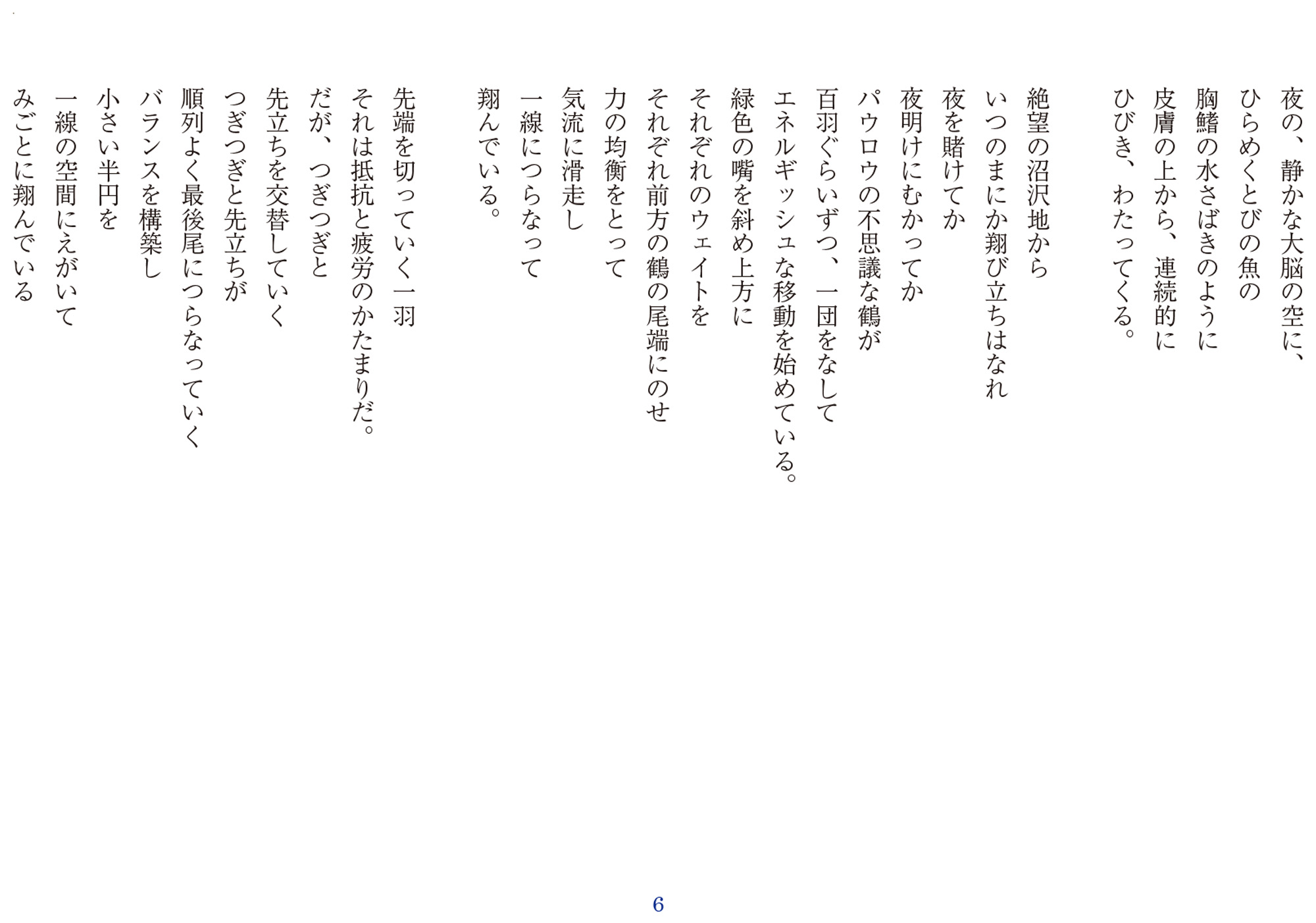 夜の、静かな大脳の空に、
ひらめくとびの魚の
胸鰭の水さばきのように
皮膚の上から、連続的に
ひびき、わたってくる。

絶望の沼沢地から
いつのまにか翔び立ちはなれ
夜を賭けてか
夜明けにむかってか
パウロウの不思議な鶴が
百羽ぐらいずつ、一団をなして
エネルギッシュな移動を始めている。
緑色の嘴を斜め上方に
それぞれのウェイトを
それぞれ前方の鶴の尾端にのせ
力の均衡をとって
気流に滑走し
一線につらなって
翔んでいる。

先端を切っていく一羽
それは抵抗と疲労のかたまりだ。
だが、つぎつぎと
先立ちを交替していく
つぎつぎと先立ちが
順列よく最後尾につらなっていく
バランスを構築し
小さい半円を
一線の空間にえがいて
みごとに翔んでいる

6